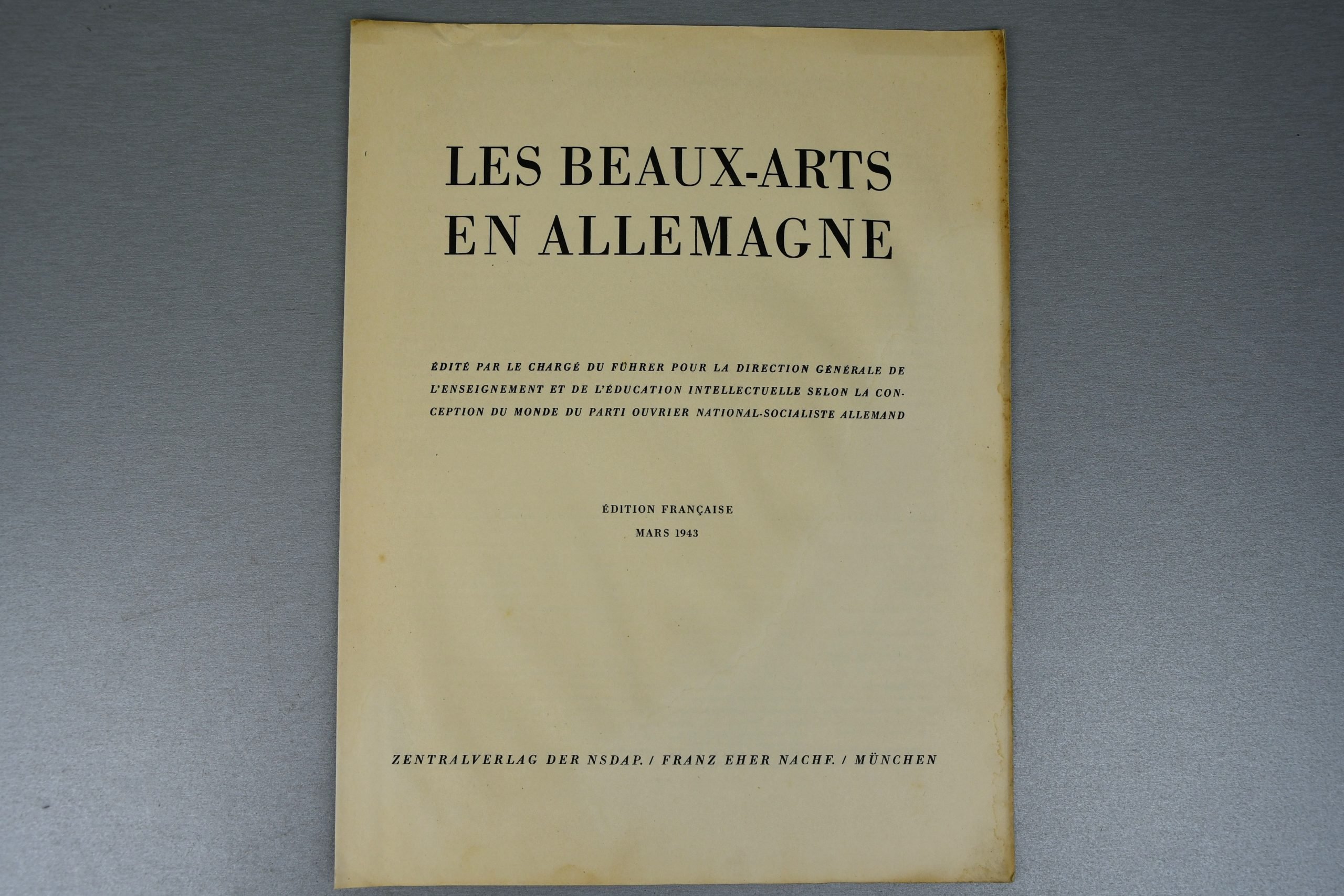 LES BEAUX-ARTS
EN ALLEMAGNE

ÉDITÉ PAR LE CHARGÉ DU FÜHRER POUR LA DIRECTION GÉNÉRALE DE L'ENSEIGNEMENT ET DE L'ÉDUCATION INTELLECTUELLE SELON LA CONCEPTION DU MONDE DU PARTI OUVRIER NATIONAL-SOCIALISTE ALLEMAND

ÉDITION FRANÇAISE
MARS 1943

ZENTRALVERLAG DER NSDAP. / FRANZ EHER NACHF. / MÜNCHEN